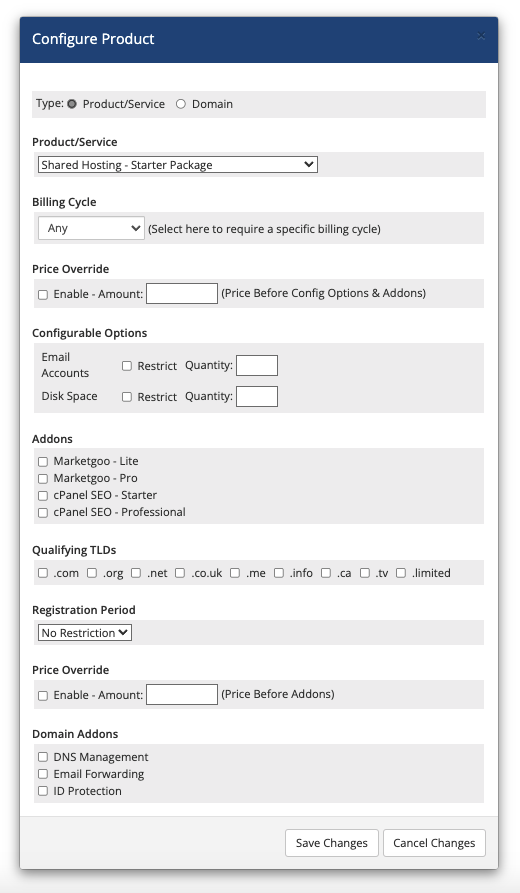 Configure Product

×

Type: Product/Service Domain

Product/Service

Shared Hosting - Starter Package

Billing Cycle

Any (Select here to require a specific billing cycle)

Price Override

Enable - Amount: (Price Before Config Options & Addons)

Configurable Options

Email Accounts Restrict Quantity:

Disk Space Restrict Quantity:

Addons

Marketgoo - Lite
Marketgoo - Pro
cPanel SEO - Starter
cPanel SEO - Professional

Qualifying TLDs

.com .org .net .co.uk .me .info .ca .tv .limited

Registration Period

No Restriction

Price Override

Enable - Amount: (Price Before Addons)

Domain Addons

DNS Management
Email Forwarding
ID Protection

Save Changes Cancel Changes